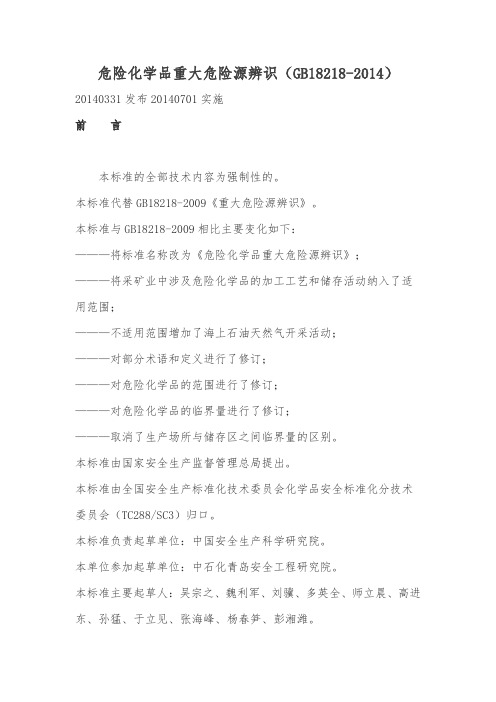 危险化学品重大危险源辨识（GB18218-2014）

20140331 发布 20140701 实施

前　　言

本标准的全部技术内容为强制性的。

本标准代替 GB18218-2009《重大危险源辨识》。

本标准与 GB18218-2009 相比主要变化如下：

———将标准名称改为《危险化学品重大危险源辨识》；

———将采矿业中涉及危险化学品的加工工艺和储存活动纳入了适用范围；

———不适用范围增加了海上石油天然气开采活动；

———对部分术语和定义进行了修订；

———对危险化学品的范围进行了修订；

———对危险化学品的临界量进行了修订；

———取消了生产场所与储存区之间临界量的区别。

本标准由国家安全生产监督管理总局提出。

本标准由全国安全生产标准化技术委员会化学品安全标准化分技术委员会（TC288/SC3）归口。

本标准负责起草单位：中国安全生产科学研究院。

本单位参加起草单位：中石化青岛安全工程研究院。

本标准主要起草人：吴宗之、魏利军、刘骥、多英全、师立晨、高进东、孙猛、于立见、张海峰、杨春笋、彭湘潍。